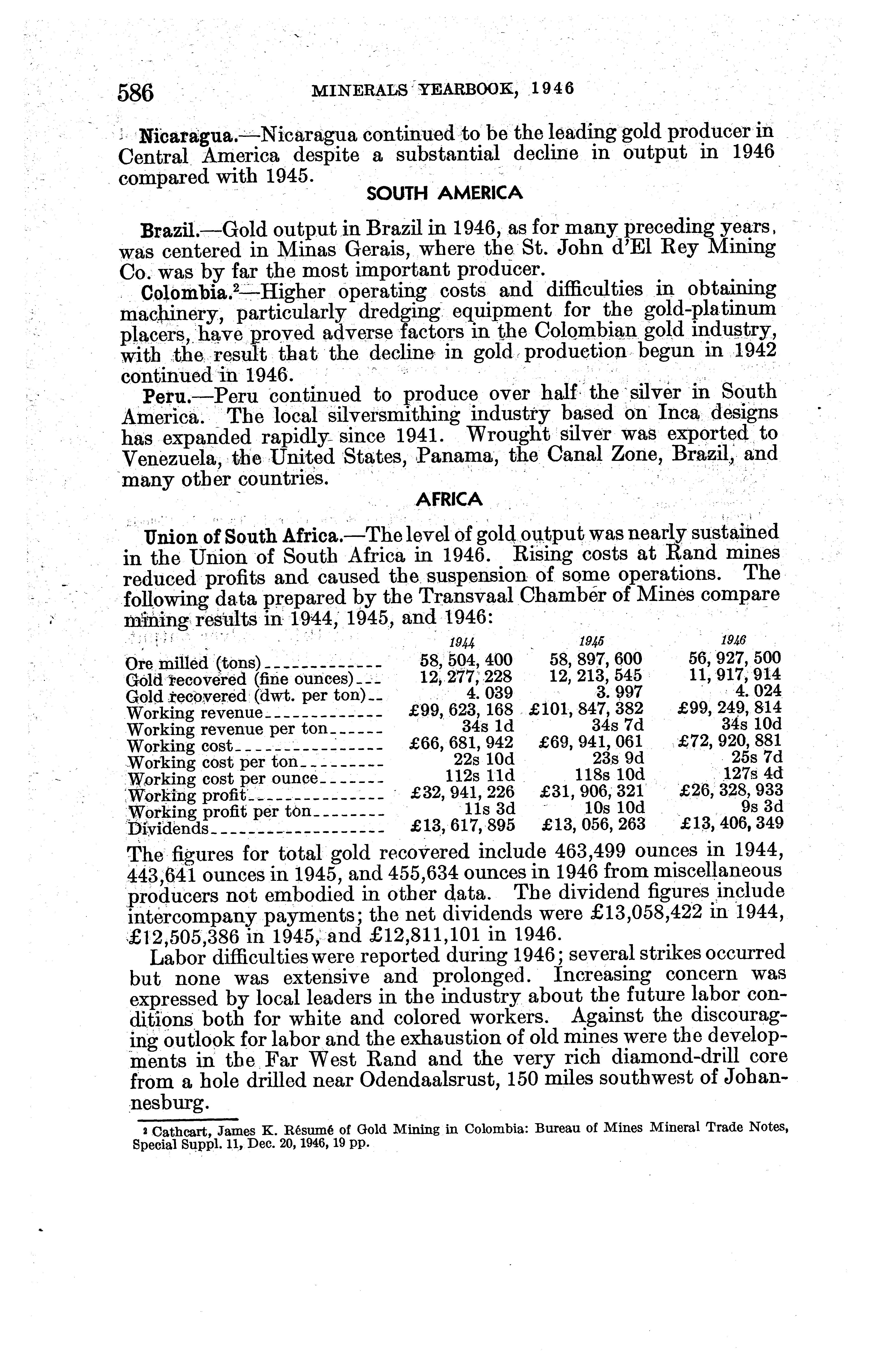 586 MINERALS YEARBOOK, 1946

Nicaragua.—Nicaragua continued to be the leading gold producer in Central America despite a substantial decline in output in 1946 compared with 1945.

SOUTH AMERICA

Brazil.—Gold output in Brazil in 1946, as for many preceding years, was centered in Minas Gerais, where the St. John d'El Rey Mining Co. was by far the most important producer.

Colombia.²—Higher operating costs and difficulties in obtaining machinery, particularly dredging equipment for the gold-platinum placers, have proved adverse factors in the Colombian gold industry, with the result that the decline in gold production begun in 1942 continued in 1946.

Peru.—Peru continued to produce over half the silver in South America. The local silversmithing industry based on Inca designs has expanded rapidly since 1941. Wrought silver was exported to Venezuela, the United States, Panama, the Canal Zone, Brazil, and many other countries.

AFRICA

Union of South Africa.—The level of gold output was nearly sustained in the Union of South Africa in 1946. Rising costs at Rand mines reduced profits and caused the suspension of some operations. The following data prepared by the Transvaal Chamber of Mines compare mining results in 1944, 1945, and 1946:

| | 1944 | 1945 | 1946 |
|---|---|---|---|
| Ore milled (tons) | 58, 504, 400 | 58, 897, 600 | 56, 927, 500 |
| Gold recovered (fine ounces) | 12, 277, 228 | 12, 213, 545 | 11, 917, 914 |
| Gold recovered (dwt. per ton) | 4. 039 | 3. 997 | 4. 024 |
| Working revenue | £99, 623, 168 | £101, 847, 382 | £99, 249, 814 |
| Working revenue per ton | 34s 1d | 34s 7d | 34s 10d |
| Working cost | £66, 681, 942 | £69, 941, 061 | £72, 920, 881 |
| Working cost per ton | 22s 10d | 23s 9d | 25s 7d |
| Working cost per ounce | 112s 11d | 118s 10d | 127s 4d |
| Working profit | £32, 941, 226 | £31, 906, 321 | £26, 328, 933 |
| Working profit per ton | 11s 3d | 10s 10d | 9s 3d |
| Dividends | £13, 617, 895 | £13, 056, 263 | £13, 406, 349 |

The figures for total gold recovered include 463,499 ounces in 1944, 443,641 ounces in 1945, and 455,634 ounces in 1946 from miscellaneous producers not embodied in other data. The dividend figures include intercompany payments; the net dividends were £13,058,422 in 1944, £12,505,386 in 1945, and £12,811,101 in 1946.

Labor difficulties were reported during 1946; several strikes occurred but none was extensive and prolonged. Increasing concern was expressed by local leaders in the industry about the future labor conditions both for white and colored workers. Against the discouraging outlook for labor and the exhaustion of old mines were the developments in the Far West Rand and the very rich diamond-drill core from a hole drilled near Odendaalsrust, 150 miles southwest of Johannesburg.

² Cathcart, James K. Résumé of Gold Mining in Colombia: Bureau of Mines Mineral Trade Notes, Special Suppl. 11, Dec. 20, 1946, 19 pp.